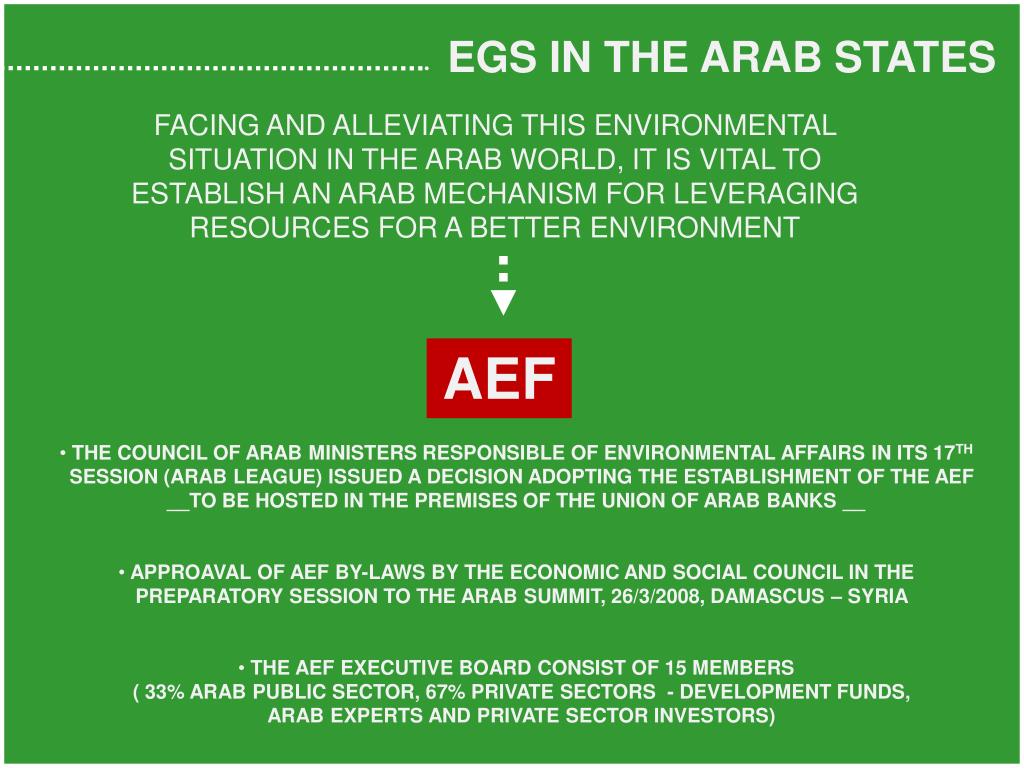 EGS IN THE ARAB STATES

FACING AND ALLEVIATING THIS ENVIRONMENTAL SITUATION IN THE ARAB WORLD, IT IS VITAL TO ESTABLISH AN ARAB MECHANISM FOR LEVERAGING RESOURCES FOR A BETTER ENVIRONMENT

AEF

• THE COUNCIL OF ARAB MINISTERS RESPONSIBLE OF ENVIRONMENTAL AFFAIRS IN ITS 17$^{TH}$ SESSION (ARAB LEAGUE) ISSUED A DECISION ADOPTING THE ESTABLISHMENT OF THE AEF __TO BE HOSTED IN THE PREMISES OF THE UNION OF ARAB BANKS __

• APPROAVAL OF AEF BY-LAWS BY THE ECONOMIC AND SOCIAL COUNCIL IN THE PREPARATORY SESSION TO THE ARAB SUMMIT, 26/3/2008, DAMASCUS – SYRIA

• THE AEF EXECUTIVE BOARD CONSIST OF 15 MEMBERS ( 33% ARAB PUBLIC SECTOR, 67% PRIVATE SECTORS - DEVELOPMENT FUNDS, ARAB EXPERTS AND PRIVATE SECTOR INVESTORS)